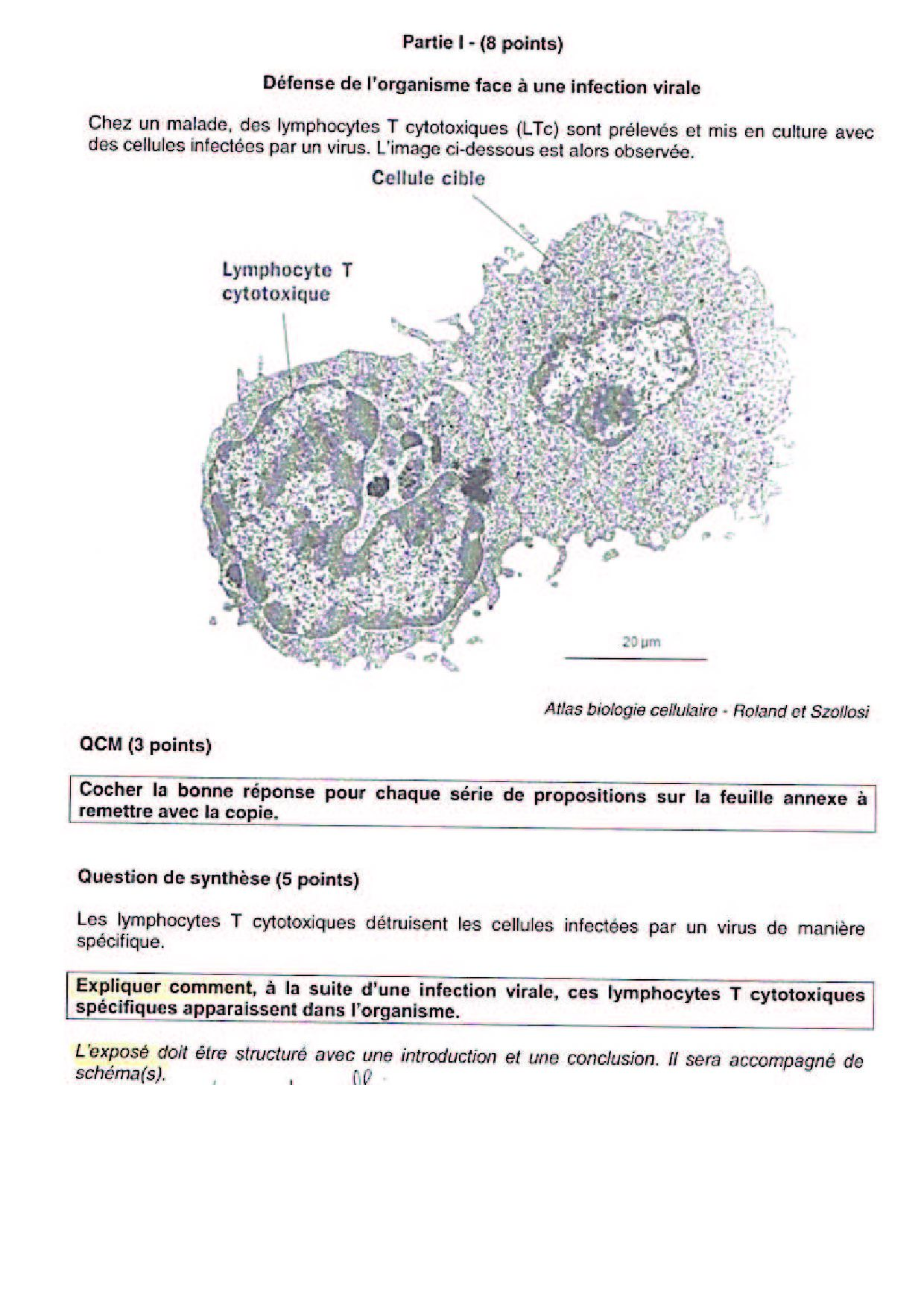 Partie I - (8 points)

Défense de l'organisme face à une infection virale

Chez un malade, des lymphocytes T cytotoxiques (LTc) sont prélevés et mis en culture avec des cellules infectées par un virus. L'image ci-dessous est alors observée.

Cellule cible

Lymphocyte T cytotoxique

20 µm

Atlas biologie cellulaire - Roland et Szollosi

QCM (3 points)

Cocher la bonne réponse pour chaque série de propositions sur la feuille annexe à remettre avec la copie.

Question de synthèse (5 points)

Les lymphocytes T cytotoxiques détruisent les cellules infectées par un virus de manière spécifique.

Expliquer comment, à la suite d'une infection virale, ces lymphocytes T cytotoxiques spécifiques apparaissent dans l'organisme.

L'exposé doit être structuré avec une introduction et une conclusion. Il sera accompagné de schéma(s).